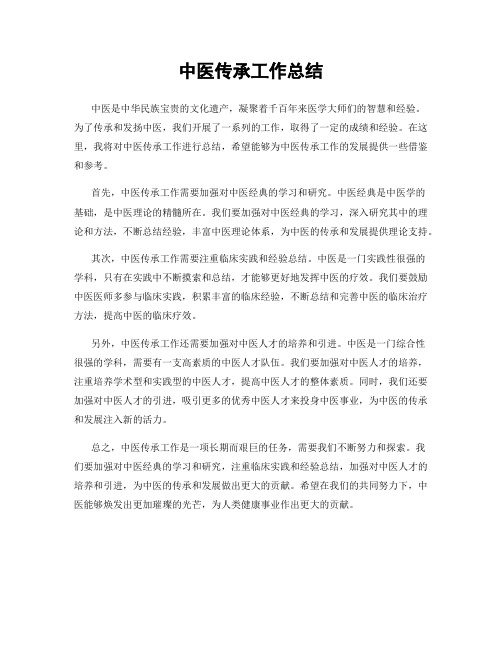 中医传承工作总结

中医是中华民族宝贵的文化遗产，凝聚着千百年来医学大师们的智慧和经验。为了传承和发扬中医，我们开展了一系列的工作，取得了一定的成绩和经验。在这里，我将对中医传承工作进行总结，希望能够为中医传承工作的发展提供一些借鉴和参考。

首先，中医传承工作需要加强对中医经典的学习和研究。中医经典是中医学的基础，是中医理论的精髓所在。我们要加强对中医经典的学习，深入研究其中的理论和方法，不断总结经验，丰富中医理论体系，为中医的传承和发展提供理论支持。

其次，中医传承工作需要注重临床实践和经验总结。中医是一门实践性很强的学科，只有在实践中不断摸索和总结，才能够更好地发挥中医的疗效。我们要鼓励中医医师多参与临床实践，积累丰富的临床经验，不断总结和完善中医的临床治疗方法，提高中医的临床疗效。

另外，中医传承工作还需要加强对中医人才的培养和引进。中医是一门综合性很强的学科，需要有一支高素质的中医人才队伍。我们要加强对中医人才的培养，注重培养学术型和实践型的中医人才，提高中医人才的整体素质。同时，我们还要加强对中医人才的引进，吸引更多的优秀中医人才来投身中医事业，为中医的传承和发展注入新的活力。

总之，中医传承工作是一项长期而艰巨的任务，需要我们不断努力和探索。我们要加强对中医经典的学习和研究，注重临床实践和经验总结，加强对中医人才的培养和引进，为中医的传承和发展做出更大的贡献。希望在我们的共同努力下，中医能够焕发出更加璀璨的光芒，为人类健康事业作出更大的贡献。